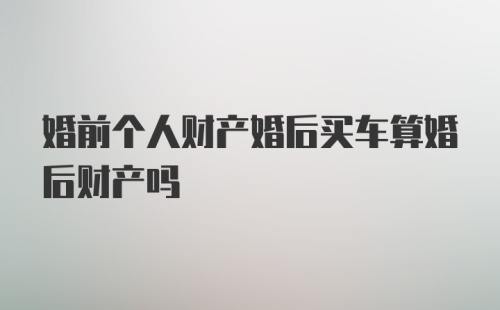 婚前个人财产婚后买车算婚后财产吗